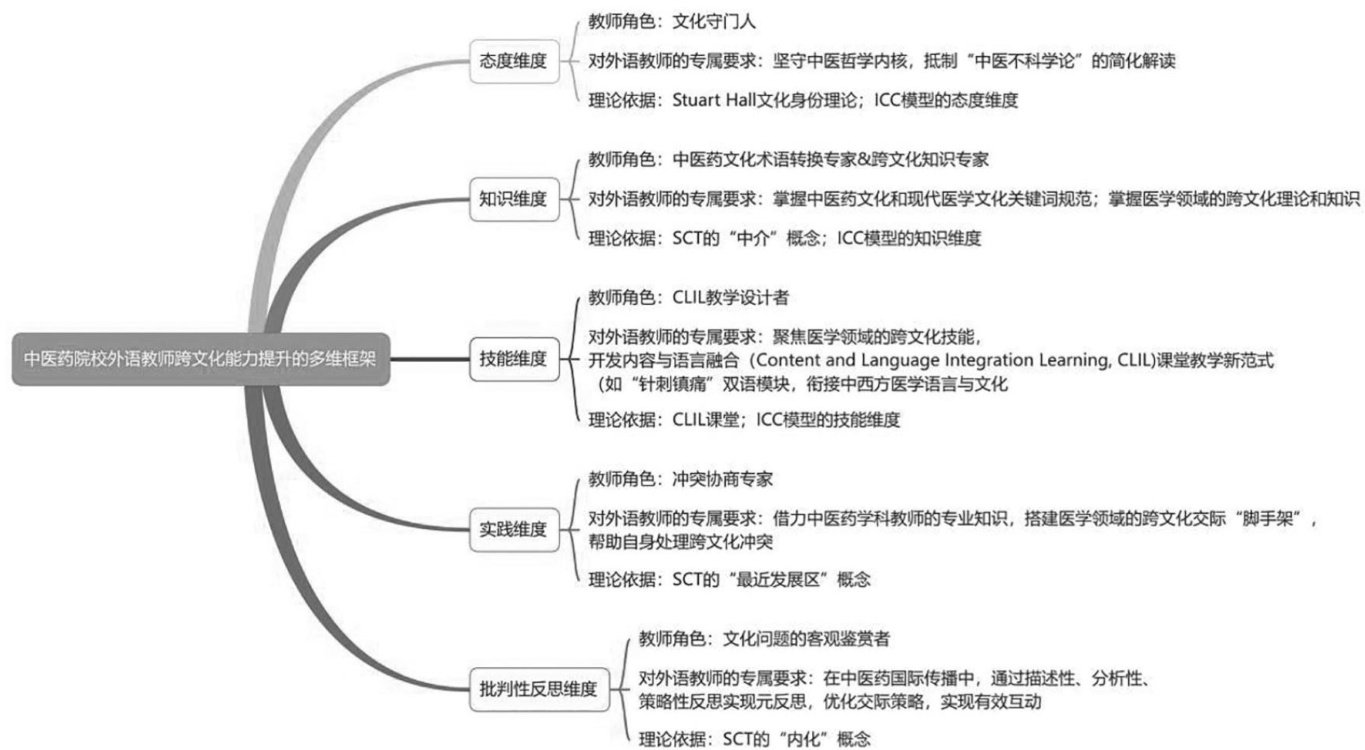 中医药院校外语教师跨文化能力提升的多维框架

态度维度

教师角色：文化守门人

对外语教师的专属要求：坚守中医哲学内核，抵制“中医不科学论”的简化解读

理论依据：Stuart Hall文化身份理论；ICC模型的态度维度

知识维度

教师角色：中医药文化术语转换专家&跨文化知识专家

对外语教师的专属要求：掌握中医药文化和现代医学文化关键词规范；掌握医学领域的跨文化理论和知识

理论依据：SCT的“中介”概念；ICC模型的知识维度

技能维度

教师角色：CLIL教学设计者

对外语教师的专属要求：聚焦医学领域的跨文化技能，开发内容与语言融合（Content and Language Integration Learning, CLIL)课堂教学新范式（如“针刺镇痛”双语模块，衔接中西方医学语言与文化

理论依据：CLIL课堂；ICC模型的技能维度

实践维度

教师角色：冲突协商专家

对外语教师的专属要求：借力中医药学科教师的专业知识，搭建医学领域的跨文化交际“脚手架”，帮助自身处理跨文化冲突

理论依据：SCT的“最近发展区”概念

批判性反思维度

教师角色：文化问题的客观鉴赏者

对外语教师的专属要求：在中医药国际传播中，通过描述性、分析性、策略性反思实现元反思，优化交际策略，实现有效互动

理论依据：SCT的“内化”概念